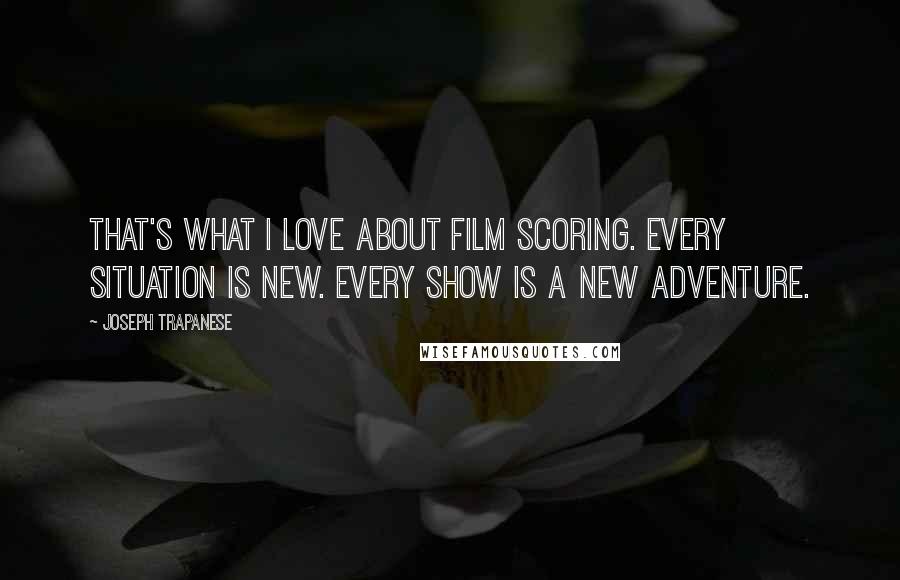 THAT'S WHAT I LOVE ABOUT FILM SCORING. EVERY SITUATION IS NEW. EVERY SHOW IS A NEW ADVENTURE.

~ JOSEPH TRAPANESE

WISEFAMOUSQUOTES.COM